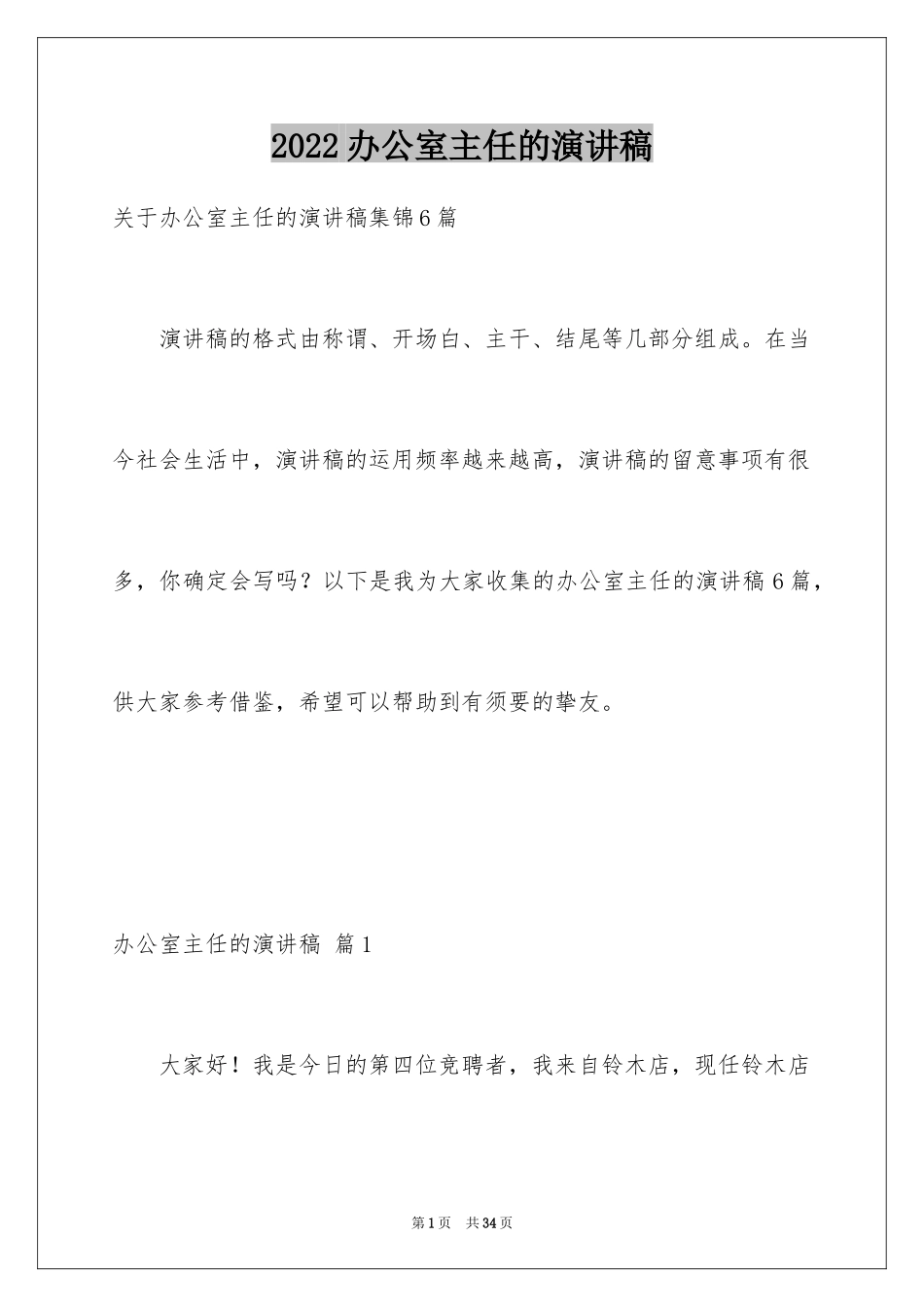 2022 办公室主任的演讲稿

关于办公室主任的演讲稿集锦 6 篇

演讲稿的格式由称谓、开场白、主干、结尾等几部分组成。在当今社会生活中，演讲稿的运用频率越来越高，演讲稿的留意事项有很多，你确定会写吗？以下是我为大家收集的办公室主任的演讲稿 6 篇，供大家参考借鉴，希望可以帮助到有须要的挚友。

办公室主任的演讲稿 篇 1

大家好！我是今日的第四位竞聘者，我来自铃木店，现任铃木店

第 1 页 共 34 页